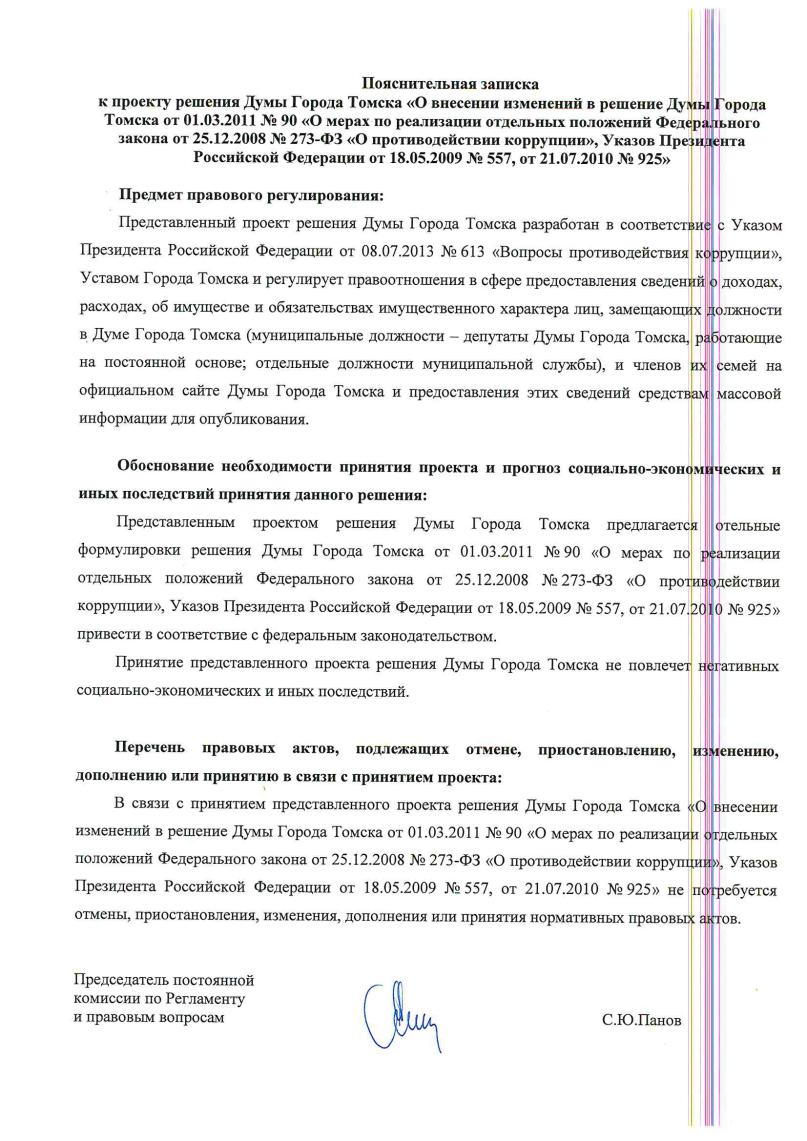 Пояснительная записка
к проекту решения Думы Города Томска «О внесении изменений в решение Думы Города Томска от 01.03.2011 № 90 «О мерах по реализации отдельных положений Федерального закона от 25.12.2008 № 273-ФЗ «О противодействии коррупции», Указов Президента Российской Федерации от 18.05.2009 № 557, от 21.07.2010 № 925»

Предмет правового регулирования:

Представленный проект решения Думы Города Томска разработан в соответствие с Указом Президента Российской Федерации от 08.07.2013 № 613 «Вопросы противодействия коррупции», Уставом Города Томска и регулирует правоотношения в сфере предоставления сведений о доходах, расходах, об имуществе и обязательствах имущественного характера лиц, замещающих должности в Думе Города Томска (муниципальные должности – депутаты Думы Города Томска, работающие на постоянной основе; отдельные должности муниципальной службы), и членов их семей на официальном сайте Думы Города Томска и предоставления этих сведений средствам массовой информации для опубликования.

Обоснование необходимости принятия проекта и прогноз социально-экономических и иных последствий принятия данного решения:

Представленным проектом решения Думы Города Томска предлагается отельные формулировки решения Думы Города Томска от 01.03.2011 № 90 «О мерах по реализации отдельных положений Федерального закона от 25.12.2008 № 273-ФЗ «О противодействии коррупции», Указов Президента Российской Федерации от 18.05.2009 № 557, от 21.07.2010 № 925» привести в соответствие с федеральным законодательством.

Принятие представленного проекта решения Думы Города Томска не повлечет негативных социально-экономических и иных последствий.

Перечень правовых актов, подлежащих отмене, приостановлению, изменению, дополнению или принятию в связи с принятием проекта:

В связи с принятием представленного проекта решения Думы Города Томска «О внесении изменений в решение Думы Города Томска от 01.03.2011 № 90 «О мерах по реализации отдельных положений Федерального закона от 25.12.2008 № 273-ФЗ «О противодействии коррупции», Указов Президента Российской Федерации от 18.05.2009 № 557, от 21.07.2010 № 925» не потребуется отмены, приостановления, изменения, дополнения или принятия нормативных правовых актов.

Председатель постоянной
комиссии по Регламенту
и правовым вопросам

С.Ю.Панов